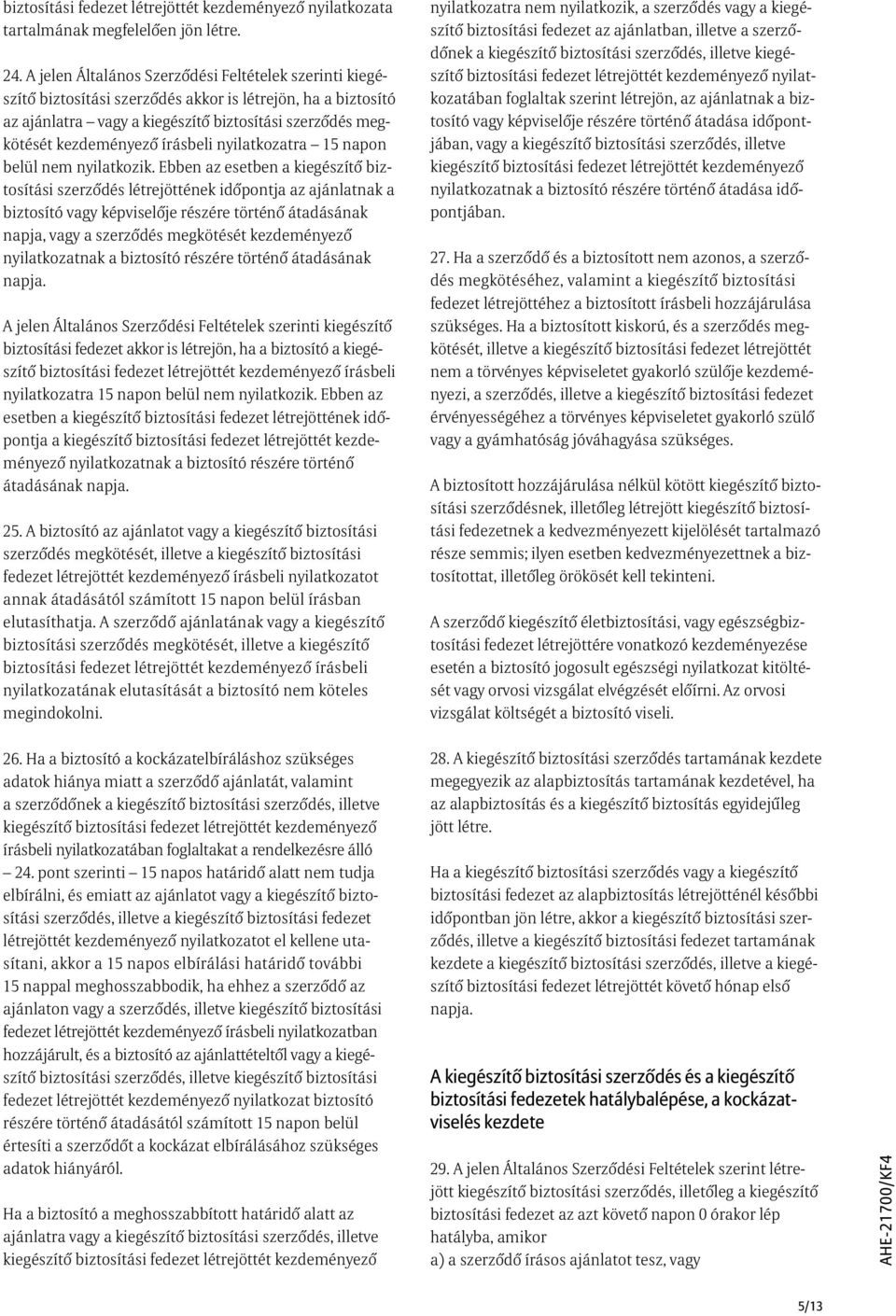 biztosítási fedezet létrejöttét kezdeményező nyilatkozata tartalmának megfelelően jön létre.

24. A jelen Általános Szerződési Feltételek szerinti kiegészítő biztosítási szerződés akkor is létrejön, ha a biztosító az ajánlatra – vagy a kiegészítő biztosítási szerződés megkötését kezdeményező írásbeli nyilatkozatra – 15 napon belül nem nyilatkozik. Ebben az esetben a kiegészítő biztosítási szerződés létrejöttének időpontja az ajánlatnak a biztosító vagy képviselője részére történő átadásának napja, vagy a szerződés megkötését kezdeményező nyilatkozatnak a biztosító részére történő átadásának napja.

A jelen Általános Szerződési Feltételek szerinti kiegészítő biztosítási fedezet akkor is létrejön, ha a biztosító a kiegészítő biztosítási fedezet létrejöttét kezdeményező írásbeli nyilatkozatra 15 napon belül nem nyilatkozik. Ebben az esetben a kiegészítő biztosítási fedezet létrejöttének időpontja a kiegészítő biztosítási fedezet létrejöttét kezdeményező nyilatkozatnak a biztosító részére történő átadásának napja.

25. A biztosító az ajánlatot vagy a kiegészítő biztosítási szerződés megkötését, illetve a kiegészítő biztosítási fedezet létrejöttét kezdeményező írásbeli nyilatkozatot annak átadásától számított 15 napon belül írásban elutasíthatja. A szerződő ajánlatának vagy a kiegészítő biztosítási szerződés megkötését, illetve a kiegészítő biztosítási fedezet létrejöttét kezdeményező írásbeli nyilatkozatának elutasítását a biztosító nem köteles megindokolni.

26. Ha a biztosító a kockázatelbíráláshoz szükséges adatok hiánya miatt a szerződő ajánlatát, valamint a szerződőnek a kiegészítő biztosítási szerződés, illetve kiegészítő biztosítási fedezet létrejöttét kezdeményező írásbeli nyilatkozatában foglaltakat a rendelkezésre álló – 24. pont szerinti – 15 napos határidő alatt nem tudja elbírálni, és emiatt az ajánlatot vagy a kiegészítő biztosítási szerződés, illetve a kiegészítő biztosítási fedezet létrejöttét kezdeményező nyilatkozatot el kellene utasítani, akkor a 15 napos elbírálási határidő további 15 nappal meghosszabbodik, ha ehhez a szerződő az ajánlaton vagy a szerződés, illetve kiegészítő biztosítási fedezet létrejöttét kezdeményező írásbeli nyilatkozatban hozzájárult, és a biztosító az ajánlattételtől vagy a kiegészítő biztosítási szerződés, illetve kiegészítő biztosítási fedezet létrejöttét kezdeményező nyilatkozat biztosító részére történő átadásától számított 15 napon belül értesíti a szerződőt a kockázat elbírálásához szükséges adatok hiányáról.

Ha a biztosító a meghosszabbított határidő alatt az ajánlatra vagy a kiegészítő biztosítási szerződés, illetve kiegészítő biztosítási fedezet létrejöttét kezdeményező nyilatkozatra nem nyilatkozik, a szerződés vagy a kiegészítő biztosítási fedezet az ajánlatban, illetve a szerződőnek a kiegészítő biztosítási szerződés, illetve kiegészítő biztosítási fedezet létrejöttét kezdeményező nyilatkozatában foglaltak szerint létrejön, az ajánlatnak a biztosító vagy képviselője részére történő átadása időpontjában, vagy a kiegészítő biztosítási szerződés, illetve kiegészítő biztosítási fedezet létrejöttét kezdeményező nyilatkozatnak a biztosító részére történő átadása időpontjában.

27. Ha a szerződő és a biztosított nem azonos, a szerződés megkötéséhez, valamint a kiegészítő biztosítási fedezet létrejöttéhez a biztosított írásbeli hozzájárulása szükséges. Ha a biztosított kiskorú, és a szerződés megkötését, illetve a kiegészítő biztosítási fedezet létrejöttét nem a törvényes képviseletet gyakorló szülője kezdeményezi, a szerződés, illetve a kiegészítő biztosítási fedezet érvényességéhez a törvényes képviseletet gyakorló szülő vagy a gyámhatóság jóváhagyása szükséges.

A biztosított hozzájárulása nélkül kötött kiegészítő biztosítási szerződésnek, illetőleg létrejött kiegészítő biztosítási fedezetnek a kedvezményezett kijelölését tartalmazó része semmis; ilyen esetben kedvezményezettnek a biztosítottat, illetőleg örökösét kell tekinteni.

A szerződő kiegészítő életbiztosítási, vagy egészségbiztosítási fedezet létrejöttére vonatkozó kezdeményezése esetén a biztosító jogosult egészségi nyilatkozat kitöltését vagy orvosi vizsgálat elvégzését előírni. Az orvosi vizsgálat költségét a biztosító viseli.

28. A kiegészítő biztosítási szerződés tartamának kezdete megegyezik az alapbiztosítás tartamának kezdetével, ha az alapbiztosítás és a kiegészítő biztosítás egyidejűleg jött létre.

Ha a kiegészítő biztosítási szerződés vagy a kiegészítő biztosítási fedezet az alapbiztosítás létrejötténél későbbi időpontban jön létre, akkor a kiegészítő biztosítási szerződés, illetve a kiegészítő biztosítási fedezet tartamának kezdete a kiegészítő biztosítási szerződés, illetve a kiegészítő biztosítási fedezet létrejöttét követő hónap első napja.

A kiegészítő biztosítási szerződés és a kiegészítő biztosítási fedezetek hatálybalépése, a kockázatviselés kezdete

29. A jelen Általános Szerződési Feltételek szerint létrejött kiegészítő biztosítási szerződés, illetőleg a kiegészítő biztosítási fedezet az azt követő napon 0 órakor lép hatályba, amikor
a) a szerződő írásos ajánlatot tesz, vagy

AHE-21700/KF4

5/13